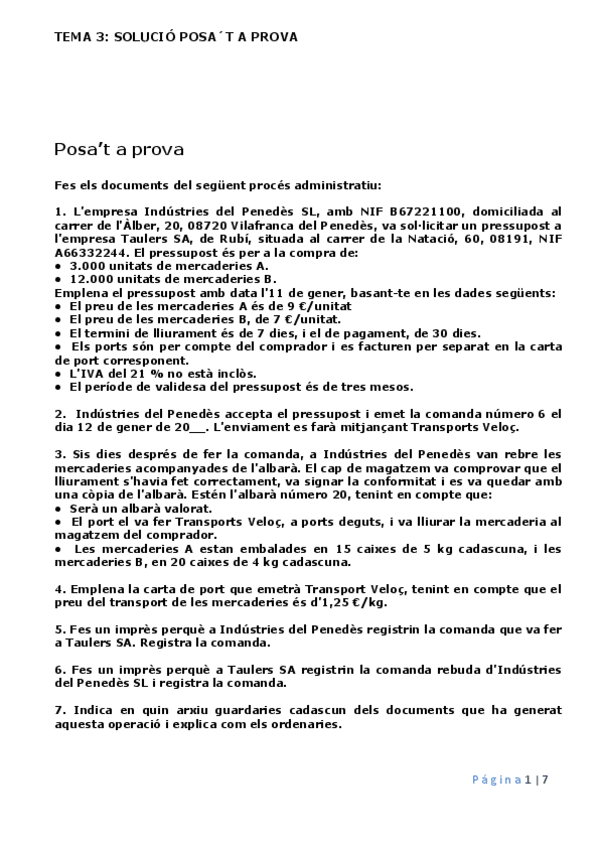 TEMA 3: SOLUCIÓ POSA´T A PROVA

Posa't a prova

Fes els documents del següent procés administratiu:

1. L'empresa Indústries del Penedès SL, amb NIF B67221100, domiciliada al carrer de l'Àlber, 20, 08720 Vilafranca del Penedès, va sol·licitar un pressupost a l'empresa Taulers SA, de Rubí, situada al carrer de la Natació, 60, 08191, NIF A66332244. El pressupost és per a la compra de:
• 3.000 unitats de mercaderies A.
• 12.000 unitats de mercaderies B.
Emplena el pressupost amb data l'11 de gener, basant-te en les dades següents:
• El preu de les mercaderies A és de 9 €/unitat
• El preu de les mercaderies B, de 7 €/unitat.
• El termini de lliurament és de 7 dies, i el de pagament, de 30 dies.
• Els ports són per compte del comprador i es facturen per separat en la carta de port corresponent.
• L'IVA del 21 % no està inclòs.
• El període de validesa del pressupost és de tres mesos.

2. Indústries del Penedès accepta el pressupost i emet la comanda número 6 el dia 12 de gener de 20__. L'enviament es farà mitjançant Transports Veloç.

3. Sis dies després de fer la comanda, a Indústries del Penedès van rebre les mercaderies acompanyades de l'albarà. El cap de magatzem va comprovar que el lliurament s'havia fet correctament, va signar la conformitat i es va quedar amb una còpia de l'albarà. Estén l'albarà número 20, tenint en compte que:
• Serà un albarà valorat.
• El port el va fer Transports Veloç, a ports deguts, i va lliurar la mercaderia al magatzem del comprador.
• Les mercaderies A estan embalades en 15 caixes de 5 kg cadascuna, i les mercaderies B, en 20 caixes de 4 kg cadascuna.

4. Emplena la carta de port que emetrà Transport Veloç, tenint en compte que el preu del transport de les mercaderies és d'1,25 €/kg.

5. Fes un imprès perquè a Indústries del Penedès registrin la comanda que va fer a Taulers SA. Registra la comanda.

6. Fes un imprès perquè a Taulers SA registrin la comanda rebuda d'Indústries del Penedès SL i registra la comanda.

7. Indica en quin arxiu guardaries cadascun dels documents que ha generat aquesta operació i explica com els ordenaries.

Página 1 | 7